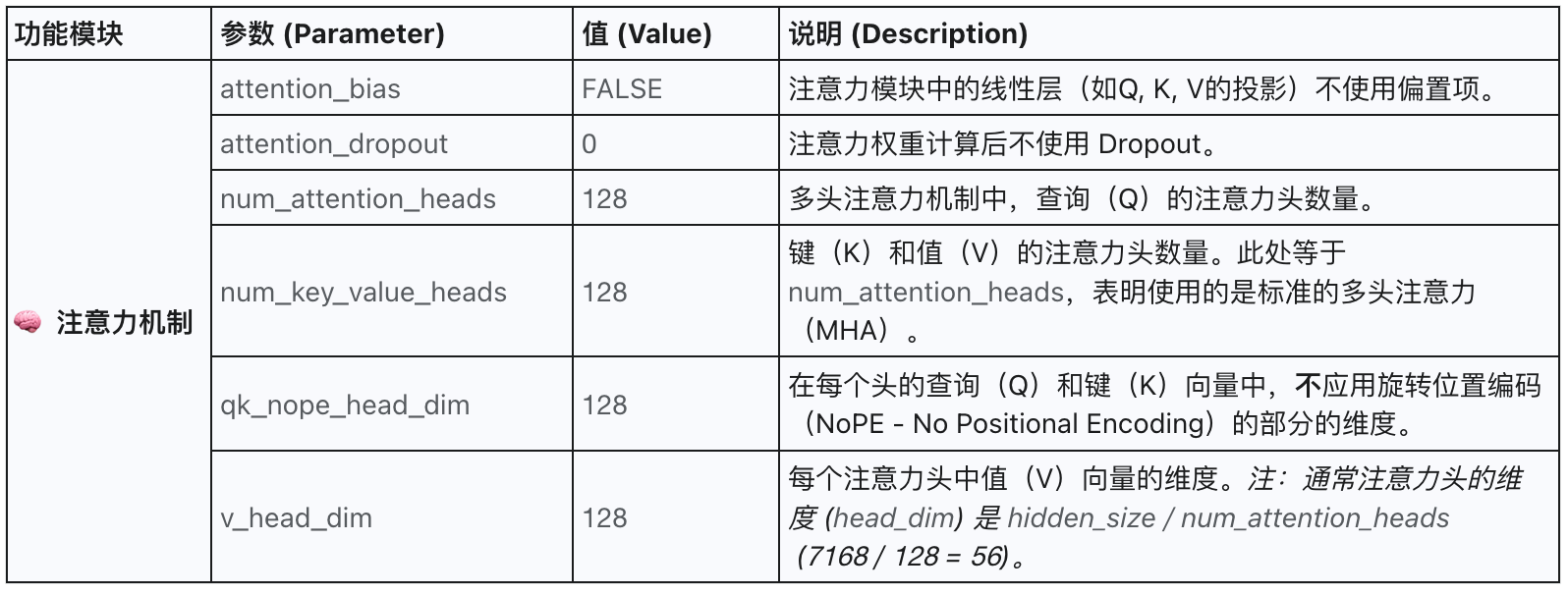 | 功能模块 | 参数 (Parameter) | 值 (Value) | 说明 (Description) |
|---|---|---|---|
| 🧠 注意力机制 | attention_bias | FALSE | 注意力模块中的线性层（如Q, K, V的投影）不使用偏置项。 |
| | attention_dropout | 0 | 注意力权重计算后不使用 Dropout。 |
| | num_attention_heads | 128 | 多头注意力机制中，查询（Q）的注意力头数量。 |
| | num_key_value_heads | 128 | 键（K）和值（V）的注意力头数量。此处等于 num_attention_heads，表明使用的是标准的多头注意力（MHA）。 |
| | qk_nope_head_dim | 128 | 在每个头的查询（Q）和键（K）向量中，不应用旋转位置编码（NoPE - No Positional Encoding）的部分的维度。 |
| | v_head_dim | 128 | 每个注意力头中值（V）向量的维度。注：通常注意力头的维度 (head_dim) 是 hidden_size / num_attention_heads（7168 / 128 = 56)。 |